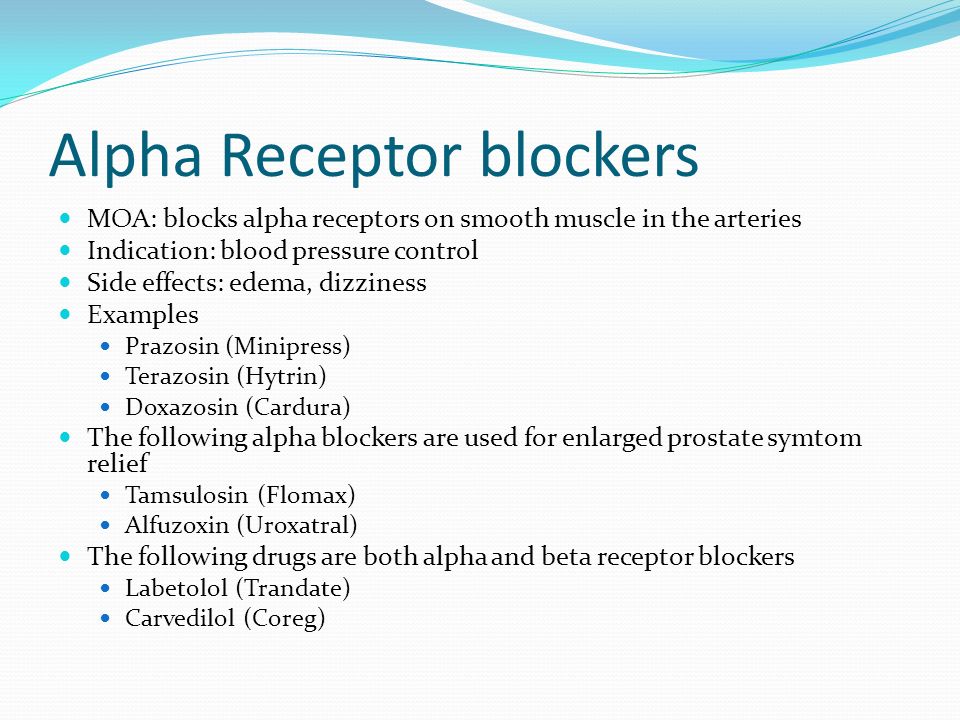 Alpha Receptor blockers

- MOA: blocks alpha receptors on smooth muscle in the arteries
- Indication: blood pressure control
- Side effects: edema, dizziness
- Examples
  - Prazosin (Minipress)
  - Terazosin (Hytrin)
  - Doxazosin (Cardura)
- The following alpha blockers are used for enlarged prostate symtom relief
  - Tamsulosin (Flomax)
  - Alfuzoxin (Uroxatral)
- The following drugs are both alpha and beta receptor blockers
  - Labetolol (Trandate)
  - Carvedilol (Coreg)